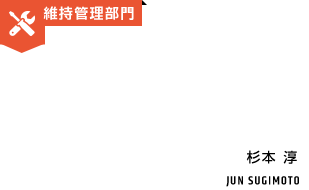 維持管理部門

杉本 淳

JUN SUGIMOTO